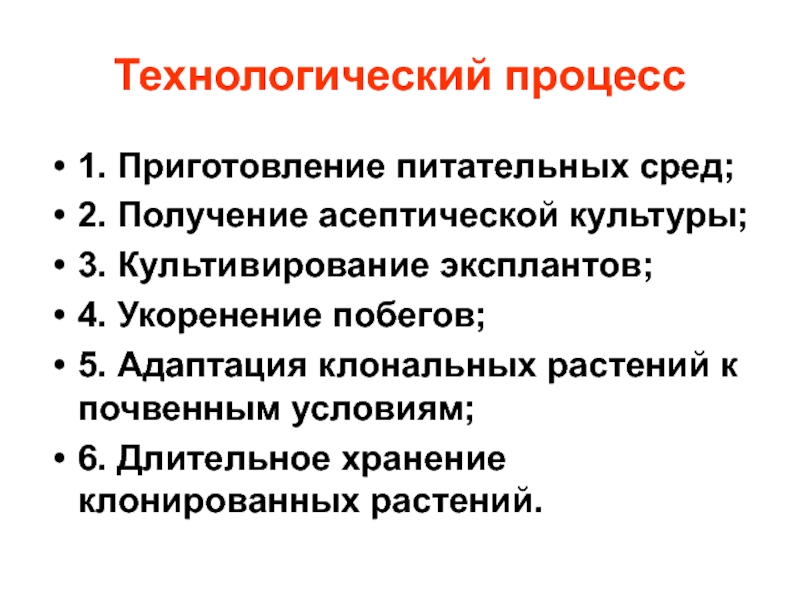 Технологический процесс

• 1. Приготовление питательных сред;
• 2. Получение асептической культуры;
• 3. Культивирование эксплантов;
• 4. Укоренение побегов;
• 5. Адаптация клональных растений к почвенным условиям;
• 6. Длительное хранение клонированных растений.